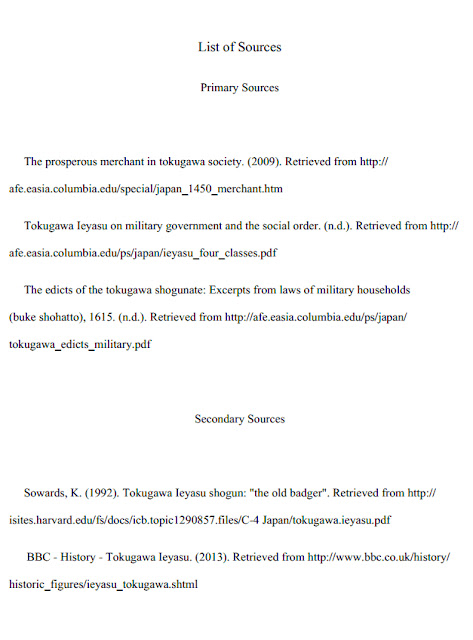 List of Sources

Primary Sources

The prosperous merchant in tokugawa society. (2009). Retrieved from http://afe.easia.columbia.edu/special/japan_1450_merchant.htm

Tokugawa Ieyasu on military government and the social order. (n.d.). Retrieved from http://afe.easia.columbia.edu/ps/japan/ieyasu_four_classes.pdf

The edicts of the tokugawa shogunate: Excerpts from laws of military households (buke shohatto), 1615. (n.d.). Retrieved from http://afe.easia.columbia.edu/ps/japan/tokugawa_edicts_military.pdf

Secondary Sources

Sowards, K. (1992). Tokugawa Ieyasu shogun: "the old badger". Retrieved from http://isites.harvard.edu/fs/docs/icb.topic1290857.files/C-4 Japan/tokugawa.ieyasu.pdf

BBC - History - Tokugawa Ieyasu. (2013). Retrieved from http://www.bbc.co.uk/history/historic_figures/ieyasu_tokugawa.shtml